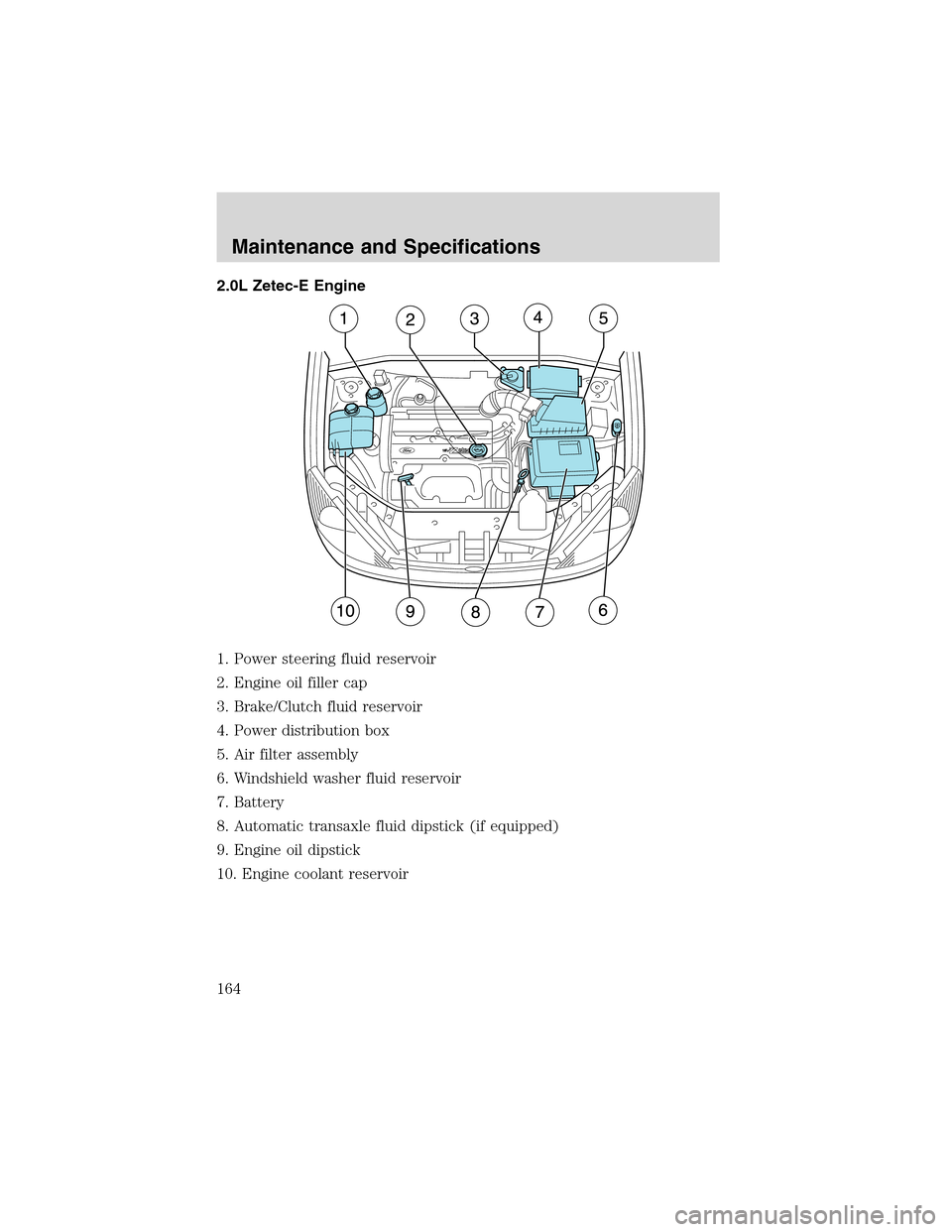 Maintenance and Specifications

2.0L Zetec-E Engine

1 2 3 4 5

10 9 8 7 6

1. Power steering fluid reservoir

2. Engine oil filler cap

3. Brake/Clutch fluid reservoir

4. Power distribution box

5. Air filter assembly

6. Windshield washer fluid reservoir

7. Battery

8. Automatic transaxle fluid dipstick (if equipped)

9. Engine oil dipstick

10. Engine coolant reservoir

164

carmanualsonline.info